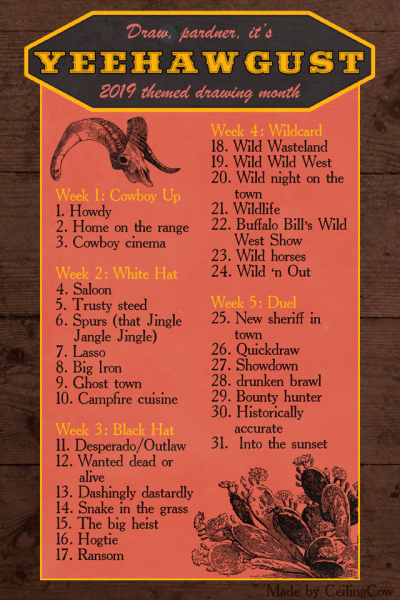 Draw, pardner, it's
YEEHAWGUST
2019 themed drawing month

Week 1: Cowboy Up
1. Howdy
2. Home on the range
3. Cowboy cinema

Week 2: White Hat
4. Saloon
5. Trusty steed
6. Spurs (that Jingle Jangle Jingle)
7. Lasso
8. Big Iron
9. Ghost town
10. Campfire cuisine

Week 3: Black Hat
11. Desperado/Outlaw
12. Wanted dead or alive
13. Dashingly dastardly
14. Snake in the grass
15. The big heist
16. Hogtie
17. Ransom

Week 4: Wildcard
18. Wild Wasteland
19. Wild Wild West
20. Wild night on the town
21. Wildlife
22. Buffalo Bill's Wild West Show
23. Wild horses
24. Wild 'n Out

Week 5: Duel
25. New sheriff in town
26. Quickdraw
27. Showdown
28. drunken brawl
29. Bounty hunter
30. Historically accurate
31. Into the sunset

Made by CeilingCow